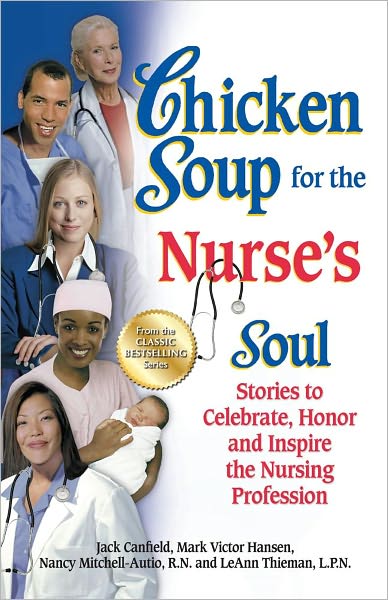 Chicken Soup for the Nurse's Soul

From the CLASSIC BESTSELLING Series

Stories to Celebrate, Honor and Inspire the Nursing Profession

Jack Canfield, Mark Victor Hansen, Nancy Mitchell-Autio, R.N. and LeAnn Thieman, L.P.N.